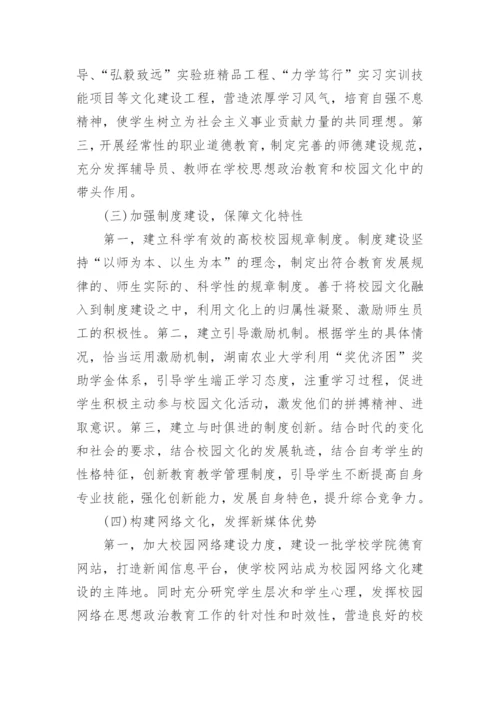 导、“弘毅致远”实验班精品工程、“力学笃行”实习实训技能项目等文化建设工程，营造浓厚学习风气，培育自强不息精神，使学生树立为社会主义事业贡献力量的共同理想。第三，开展经常性的职业道德教育，制定完善的师德建设规范，充分发挥辅导员、教师在学校思想政治教育和校园文化中的带头作用。

(三)加强制度建设，保障文化特性

第一，建立科学有效的高校校园规章制度。制度建设坚持“以师为本、以生为本”的理念，制定出符合教育发展规律的、师生实际的、科学性的规章制度。善于将校园文化融入到制度建设之中，利用文化上的归属性凝聚、激励师生员工的积极性。第二，建立引导激励机制。根据学生的具体情况，恰当运用激励机制，湖南农业大学利用“奖优济困”奖助学金体系，引导学生端正学习态度，注重学习过程，促进学生积极主动参与校园文化活动，激发他们的拼搏精神、进取意识。第三，建立与时俱进的制度创新。结合时代的变化和社会的要求，结合校园文化的发展轨迹，结合自考学生的性格特征，创新教育教学管理制度，引导学生不断提高自身专业技能，强化创新能力，发展自身特色，提升综合竞争力。

(四)构建网络文化，发挥新媒体优势

第一，加大校园网络建设力度，建设一批学校学院德育网站，打造新闻信息平台，使学校网站成为校园网络文化建设的主阵地。同时充分研究学生层次和学生心理，发挥校园网络在思想政治教育工作的针对性和时效性，营造良好的校